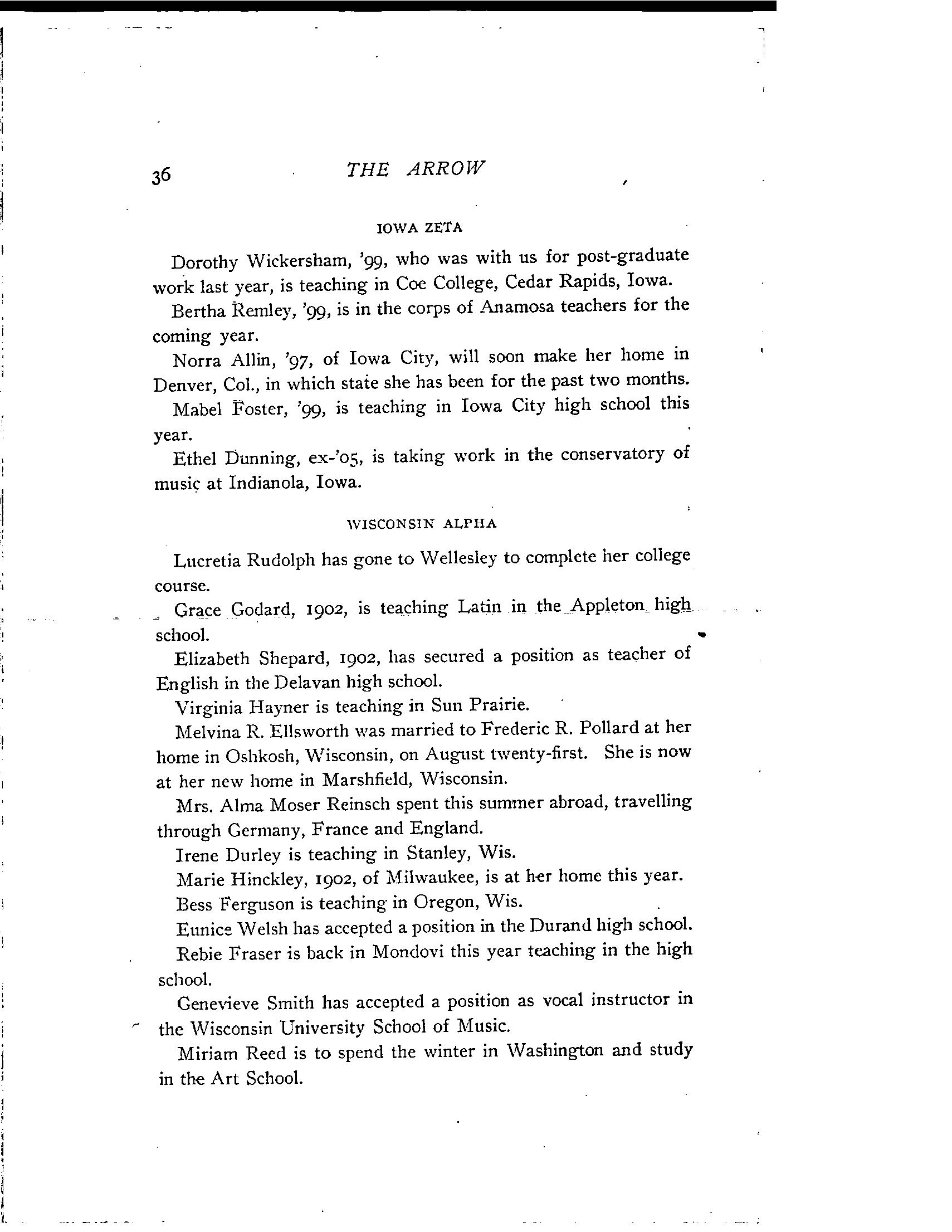 36 THE ARROW

IOWA ZETA

Dorothy Wickersham, '99, who was with us for post-graduate work last year, is teaching in Coe College, Cedar Rapids, Iowa.

Bertha Remley, '99, is in the corps of Anamosa teachers for the coming year.

Norra Allin, '97, of Iowa City, will soon make her home in Denver, Col., in which state she has been for the past two months.

Mabel Foster, '99, is teaching in Iowa City high school this year.

Ethel Dunning, ex-'05, is taking work in the conservatory of music at Indianola, Iowa.

WISCONSIN ALPHA

Lucretia Rudolph has gone to Wellesley to complete her college course.

Grace Godard, 1902, is teaching Latin in the Appleton high school.

Elizabeth Shepard, 1902, has secured a position as teacher of English in the Delavan high school.

Virginia Hayner is teaching in Sun Prairie.

Melvina R. Ellsworth was married to Frederic R. Pollard at her home in Oshkosh, Wisconsin, on August twenty-first. She is now at her new home in Marshfield, Wisconsin.

Mrs. Alma Moser Reinsch spent this summer abroad, travelling through Germany, France and England.

Irene Durley is teaching in Stanley, Wis.

Marie Hinckley, 1902, of Milwaukee, is at her home this year.

Bess Ferguson is teaching in Oregon, Wis.

Eunice Welsh has accepted a position in the Durand high school.

Rebie Fraser is back in Mondovi this year teaching in the high school.

Genevieve Smith has accepted a position as vocal instructor in the Wisconsin University School of Music.

Miriam Reed is to spend the winter in Washington and study in the Art School.